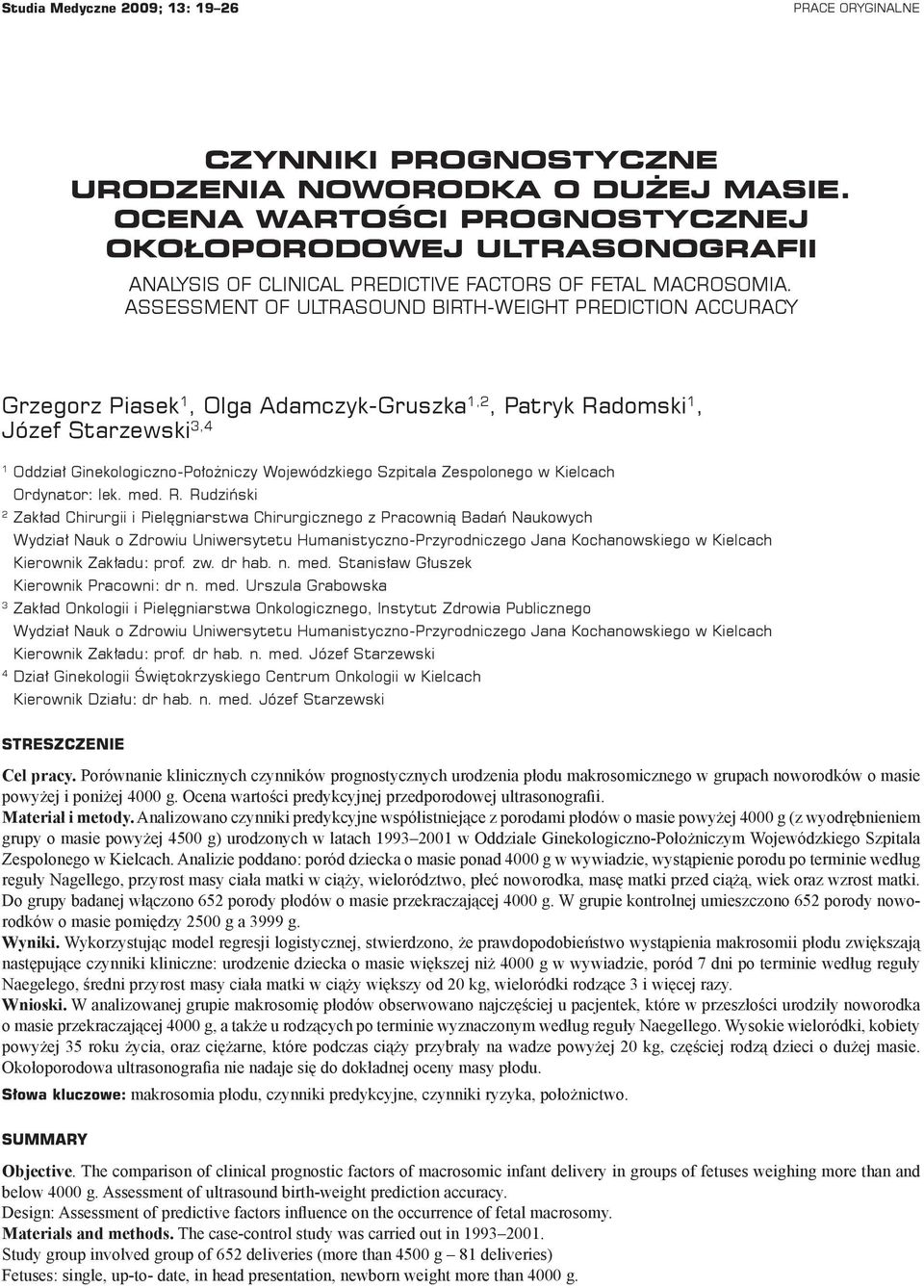 Studia Medyczne 2009; 13: 19–26

PRACE ORYGINALNE

CZYNNIKI PROGNOSTYCZNE URODZENIA NOWORODKA O DUŻEJ MASIE. OCENA WARTOŚCI PROGNOSTYCZNEJ OKOŁOPORODOWEJ ULTRASONOGRAFII

ANALYSIS OF CLINICAL PREDICTIVE FACTORS OF FETAL MACROSOMIA. ASSESSMENT OF ULTRASOUND BIRTH-WEIGHT PREDICTION ACCURACY

Grzegorz Piasek$^{1}$, Olga Adamczyk-Gruszka$^{1,2}$, Patryk Radomski$^{1}$, Józef Starzewski$^{3,4}$

$^{1}$ Oddział Ginekologiczno-Położniczy Wojewódzkiego Szpitala Zespolonego w Kielcach
Ordynator: lek. med. R. Rudziński
$^{2}$ Zakład Chirurgii i Pielęgniarstwa Chirurgicznego z Pracownią Badań Naukowych
Wydział Nauk o Zdrowiu Uniwersytetu Humanistyczno-Przyrodniczego Jana Kochanowskiego w Kielcach
Kierownik Zakładu: prof. zw. dr hab. n. med. Stanisław Głuszek
Kierownik Pracowni: dr n. med. Urszula Grabowska
$^{3}$ Zakład Onkologii i Pielęgniarstwa Onkologicznego, Instytut Zdrowia Publicznego
Wydział Nauk o Zdrowiu Uniwersytetu Humanistyczno-Przyrodniczego Jana Kochanowskiego w Kielcach
Kierownik Zakładu: prof. dr hab. n. med. Józef Starzewski
$^{4}$ Dział Ginekologii Świętokrzyskiego Centrum Onkologii w Kielcach
Kierownik Działu: dr hab. n. med. Józef Starzewski

STRESZCZENIE

Cel pracy. Porównanie klinicznych czynników prognostycznych urodzenia płodu makrosomicznego w grupach noworodków o masie powyżej i poniżej 4000 g. Ocena wartości predykcyjnej przedporodowej ultrasonografii.
Materiał i metody. Analizowano czynniki predykcyjne współistniejące z porodami płodów o masie powyżej 4000 g (z wyodrębnieniem grupy o masie powyżej 4500 g) urodzonych w latach 1993–2001 w Oddziale Ginekologiczno-Położniczym Wojewódzkiego Szpitala Zespolonego w Kielcach. Analizie poddano: poród dziecka o masie ponad 4000 g w wywiadzie, wystąpienie porodu po terminie według reguły Nagellego, przyrost masy ciała matki w ciąży, wielorództwo, płeć noworodka, masę matki przed ciążą, wiek oraz wzrost matki. Do grupy badanej włączono 652 porody płodów o masie przekraczającej 4000 g. W grupie kontrolnej umieszczono 652 porody noworodków o masie pomiędzy 2500 g a 3999 g.
Wyniki. Wykorzystując model regresji logistycznej, stwierdzono, że prawdopodobieństwo wystąpienia makrosomii płodu zwiększają następujące czynniki kliniczne: urodzenie dziecka o masie większej niż 4000 g w wywiadzie, poród 7 dni po terminie według reguły Naegelego, średni przyrost masy ciała matki w ciąży większy od 20 kg, wieloródki rodzące 3 i więcej razy.
Wnioski. W analizowanej grupie makrosomię płodów obserwowano najczęściej u pacjentek, które w przeszłości urodziły noworodka o masie przekraczającej 4000 g, a także u rodzących po terminie wyznaczonym według reguły Naegellego. Wysokie wieloródki, kobiety powyżej 35 roku życia, oraz ciężarne, które podczas ciąży przybrały na wadze powyżej 20 kg, częściej rodzą dzieci o dużej masie. Okołoporodowa ultrasonografia nie nadaje się do dokładnej oceny masy płodu.
Słowa kluczowe: makrosomia płodu, czynniki predykcyjne, czynniki ryzyka, położnictwo.

SUMMARY

Objective. The comparison of clinical prognostic factors of macrosomic infant delivery in groups of fetuses weighing more than and below 4000 g. Assessment of ultrasound birth-weight prediction accuracy.
Design: Assessment of predictive factors influence on the occurrence of fetal macrosomy.
Materials and methods. The case-control study was carried out in 1993–2001.
Study group involved group of 652 deliveries (more than 4500 g – 81 deliveries)
Fetuses: single, up-to- date, in head presentation, newborn weight more than 4000 g.